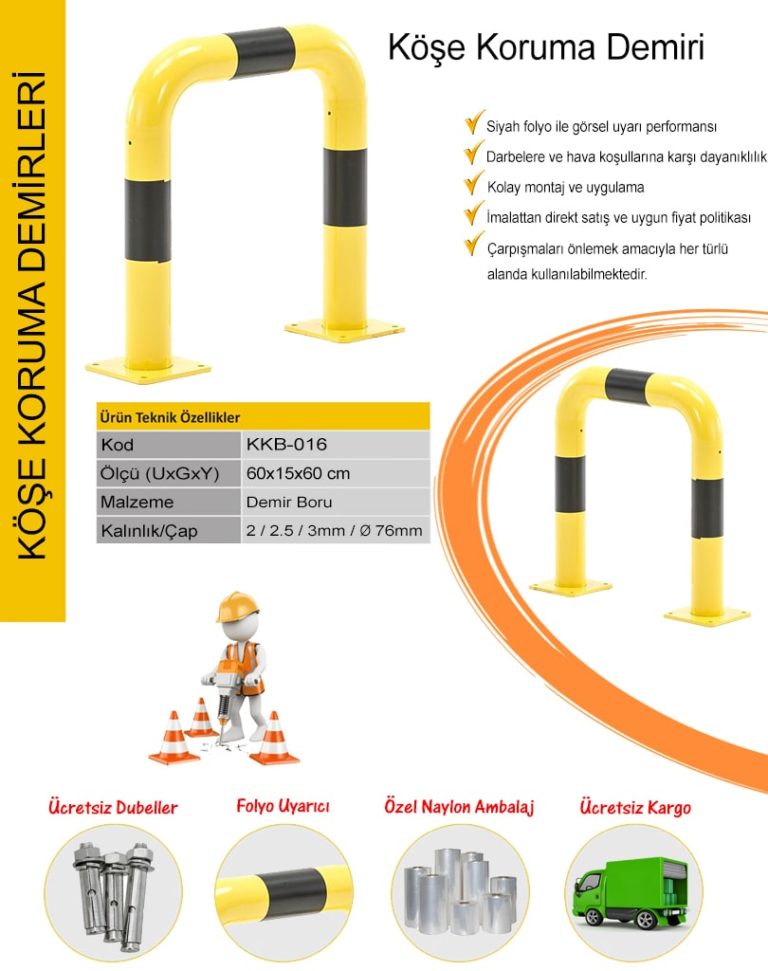 KÖŞE KORUMA DEMİRLERİ

Köşe Koruma Demiri

✓ Siyah folyo ile görsel uyarı performansı
✓ Darbelere ve hava koşullarına karşı dayanıklılık
✓ Kolay montaj ve uygulama
✓ İmalattan direkt satış ve uygun fiyat politikası
✓ Çarpışmaları önlemek amacıyla her türlü alanda kullanılabilmektedir.

Ürün Teknik Özellikler

| Kod | KKB-016 |
|---|---|
| Ölçü (UxGxY) | 60x15x60 cm |
| Malzeme | Demir Boru |
| Kalınlık/Çap | 2 / 2.5 / 3mm / Ø 76mm |

Ücretsiz Dubeller

Folyo Uyarıcı

Özel Naylon Ambalaj

Ücretsiz Kargo